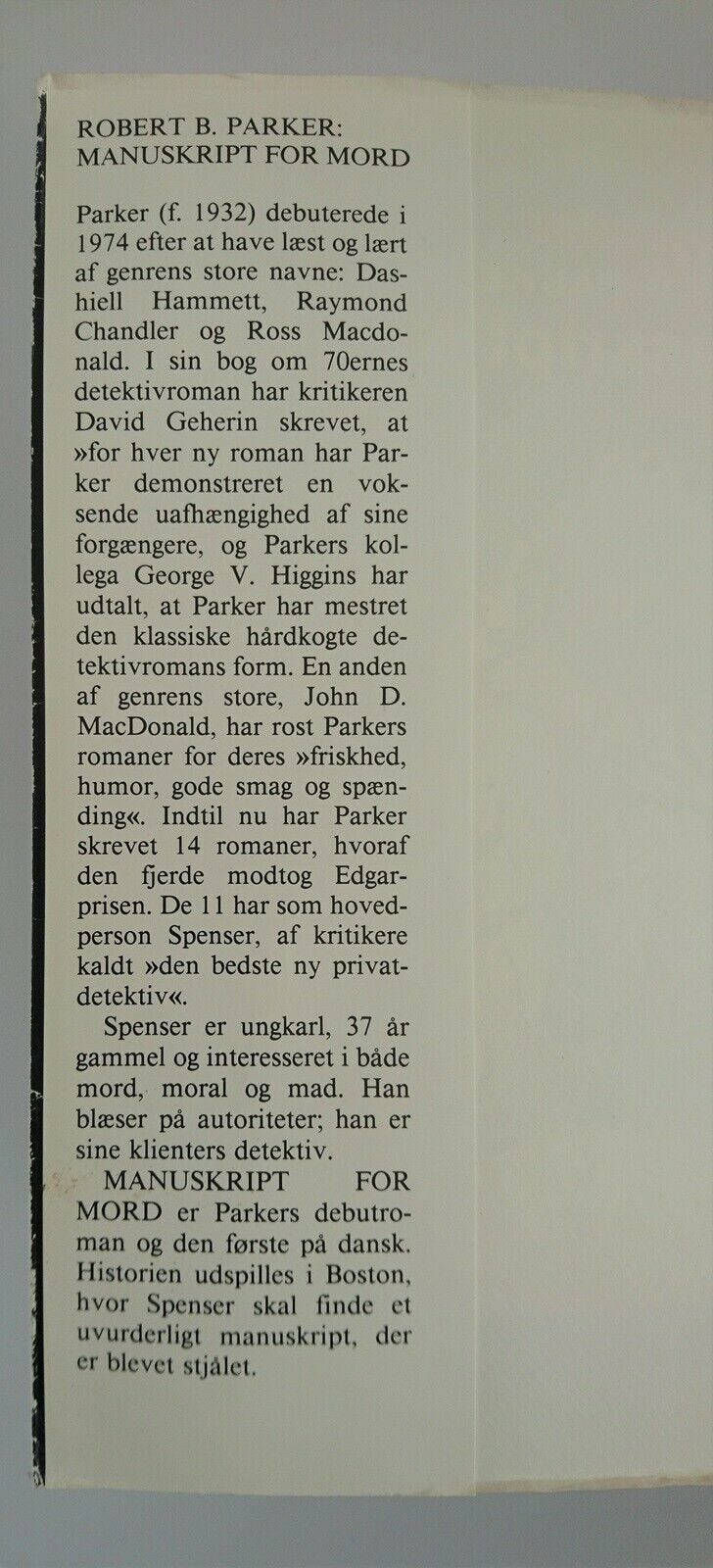 ROBERT B. PARKER:
MANUSKRIPT FOR MORD

Parker (f. 1932) debuterede i 1974 efter at have læst og lært af genrens store navne: Dashiell Hammett, Raymond Chandler og Ross Macdonald. I sin bog om 70ernes detektivroman har kritikeren David Geherin skrevet, at »for hver ny roman har Parker demonstreret en voksende uafhængighed af sine forgængere, og Parkers kollega George V. Higgins har udtalt, at Parker har mestret den klassiske hårdkogte detektivromans form. En anden af genrens store, John D. MacDonald, har rost Parkers romaner for deres »friskhed, humor, gode smag og spænding«. Indtil nu har Parker skrevet 14 romaner, hvoraf den fjerde modtog Edgarprisen. De 11 har som hovedperson Spenser, af kritikere kaldt »den bedste ny privatdetektiv«.

Spenser er ungkarl, 37 år gammel og interesseret i både mord, moral og mad. Han blæser på autoriteter; han er sine klienters detektiv.

MANUSKRIPT FOR MORD er Parkers debutroman og den første på dansk. Historien udspilles i Boston, hvor Spenser skal finde et uvurderligt manuskript, der er blevet stjålet.